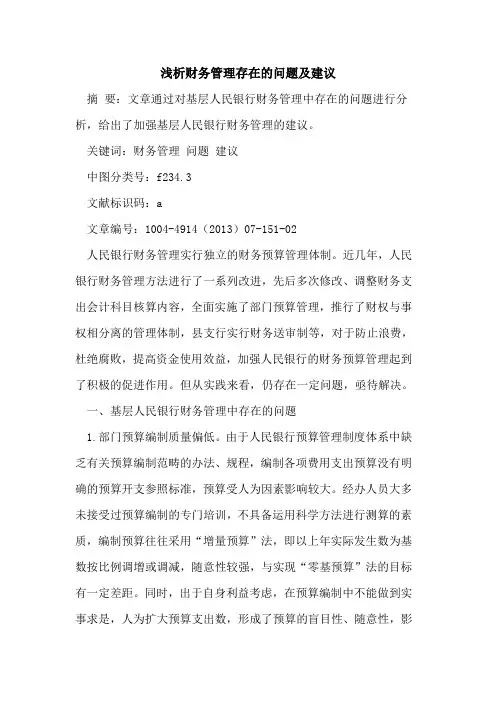 浅析财务管理存在的问题及建议

摘 要：文章通过对基层人民银行财务管理中存在的问题进行分析，给出了加强基层人民银行财务管理的建议。

关键词：财务管理 问题 建议

中图分类号：f234.3

文献标识码：a

文章编号：1004-4914（2013）07-151-02

人民银行财务管理实行独立的财务预算管理体制。近几年，人民银行财务管理方法进行了一系列改进，先后多次修改、调整财务支出会计科目核算内容，全面实施了部门预算管理，推行了财权与事权相分离的管理体制，县支行实行财务送审制等，对于防止浪费，杜绝腐败，提高资金使用效益，加强人民银行的财务预算管理起到了积极的促进作用。但从实践来看，仍存在一定问题，亟待解决。

一、基层人民银行财务管理中存在的问题

1.部门预算编制质量偏低。由于人民银行预算管理制度体系中缺乏有关预算编制范畴的办法、规程，编制各项费用支出预算没有明确的预算开支参照标准，预算受人为因素影响较大。经办人员大多未接受过预算编制的专门培训，不具备运用科学方法进行测算的素质，编制预算往往采用“增量预算”法，即以上年实际发生数为基数按比例调增或调减，随意性较强，与实现“零基预算”法的目标有一定差距。同时，出于自身利益考虑，在预算编制中不能做到实事求是，人为扩大预算支出数，形成了预算的盲目性、随意性，影